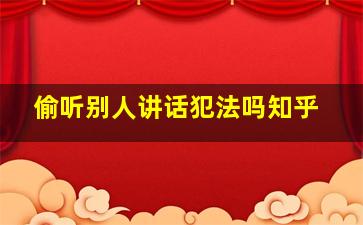 偷听别人讲话犯法吗知乎